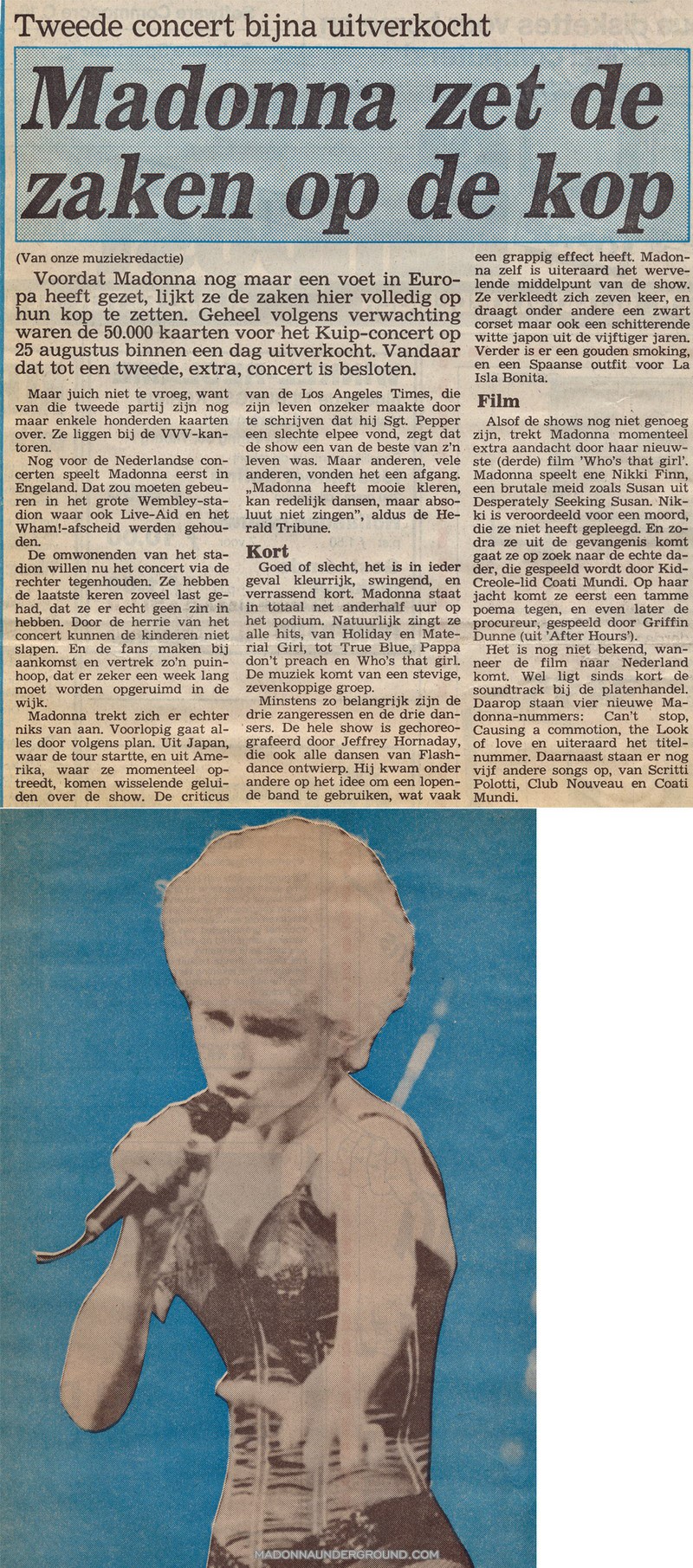 Tweede concert bijna uitverkocht

Madonna zet de zaken op de kop

(Van onze muziekredactie)

Voordat Madonna nog maar een voet in Europa heeft gezet, lijkt ze de zaken hier volledig op hun kop te zetten. Geheel volgens verwachting waren de 50.000 kaarten voor het Kuip-concert op 25 augustus binnen een dag uitverkocht. Vandaar dat tot een tweede, extra, concert is besloten.

Maar juich niet te vroeg, want van die tweede partij zijn nog maar enkele honderden kaarten over. Ze liggen bij de VVV-kantoren.

Nog voor de Nederlandse concerten speelt Madonna eerst in Engeland. Dat zou moeten gebeuren in het grote Wembley-stadion waar ook Live-Aid en het Wham!-afscheid werden gehouden.

De omwonenden van het stadion willen nu het concert via de rechter tegenhouden. Ze hebben de laatste keren zoveel last gehad, dat ze er echt geen zin in hebben. Door de herrie van het concert kunnen de kinderen niet slapen. En de fans maken bij aankomst en vertrek zo'n puinhoop, dat er zeker een week lang moet worden opgeruimd in de wijk.

Madonna trekt zich er echter niks van aan. Voorlopig gaat alles door volgens plan. Uit Japan, waar de tour startte, en uit Amerika, waar ze momenteel optreedt, komen wisselende geluiden over de show. De criticus van de Los Angeles Times, die zijn leven onzeker maakte door te schrijven dat hij Sgt. Pepper een slechte elpee vond, zegt dat de show een van de beste van z'n leven was. Maar anderen, vele anderen, vonden het een afgang. „Madonna heeft mooie kleren, kan redelijk dansen, maar absoluut niet zingen", aldus de Herald Tribune.

Kort

Goed of slecht, het is in ieder geval kleurrijk, swingend, en verrassend kort. Madonna staat in totaal net anderhalf uur op het podium. Natuurlijk zingt ze alle hits, van Holiday en Material Girl, tot True Blue, Pappa don't preach en Who's that girl. De muziek komt van een stevige, zevenkoppige groep.

Minstens zo belangrijk zijn de drie zangeressen en de drie dansers. De hele show is gechoreografeerd door Jeffrey Hornaday, die ook alle dansen van Flashdance ontwierp. Hij kwam onder andere op het idee om een lopende band te gebruiken, wat vaak een grappig effect heeft. Madonna zelf is uiteraard het wervelende middelpunt van de show. Ze verkleedt zich zeven keer, en draagt onder andere een zwart corset maar ook een schitterende witte japon uit de vijftiger jaren. Verder is er een gouden smoking, en een Spaanse outfit voor La Isla Bonita.

Film

Alsof de shows nog niet genoeg zijn, trekt Madonna momenteel extra aandacht door haar nieuwste (derde) film 'Who's that girl'. Madonna speelt ene Nikki Finn, een brutale meid zoals Susan uit Desperately Seeking Susan. Nikki is veroordeeld voor een moord, die ze niet heeft gepleegd. En zodra ze uit de gevangenis komt gaat ze op zoek naar de echte dader, die gespeeld wordt door Kid-Creole-lid Coati Mundi. Op haar jacht komt ze eerst een tamme poema tegen, en even later de procureur, gespeeld door Griffin Dunne (uit 'After Hours').

Het is nog niet bekend, wanneer de film naar Nederland komt. Wel ligt sinds kort de soundtrack bij de platenhandel. Daarop staan vier nieuwe Madonna-nummers: Can't stop, Causing a commotion, the Look of love en uiteraard het titelnummer. Daarnaast staan er nog vijf andere songs op, van Scritti Polotti, Club Nouveau en Coati Mundi.

MADONNAUNDERGROUND.COM